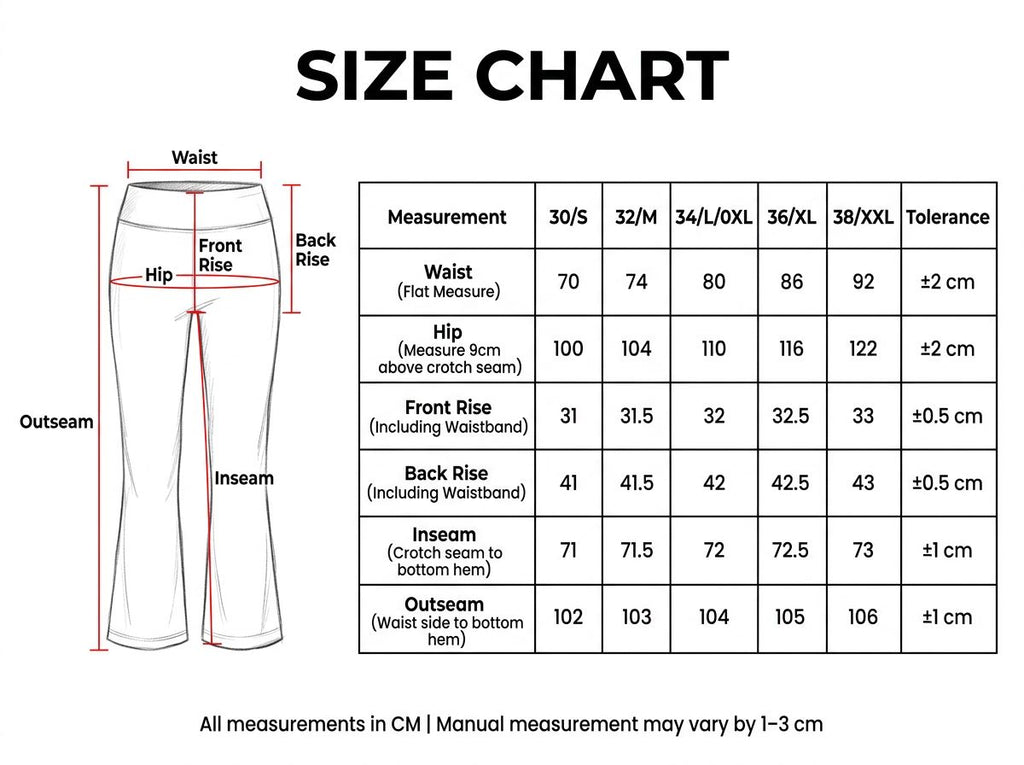 SIZE CHART

Waist
Front Rise
Back Rise
Hip
Outseam
Inseam

| Measurement | 30/S | 32/M | 34/L/0XL | 36/XL | 38/XXL | Tolerance |
|---|---|---|---|---|---|---|
| Waist (Flat Measure) | 70 | 74 | 80 | 86 | 92 | ±2 cm |
| Hip (Measure 9cm above crotch seam) | 100 | 104 | 110 | 116 | 122 | ±2 cm |
| Front Rise (Including Waistband) | 31 | 31.5 | 32 | 32.5 | 33 | ±0.5 cm |
| Back Rise (Including Waistband) | 41 | 41.5 | 42 | 42.5 | 43 | ±0.5 cm |
| Inseam (Crotch seam to bottom hem) | 71 | 71.5 | 72 | 72.5 | 73 | ±1 cm |
| Outseam (Waist side to bottom hem) | 102 | 103 | 104 | 105 | 106 | ±1 cm |

All measurements in CM | Manual measurement may vary by 1–3 cm